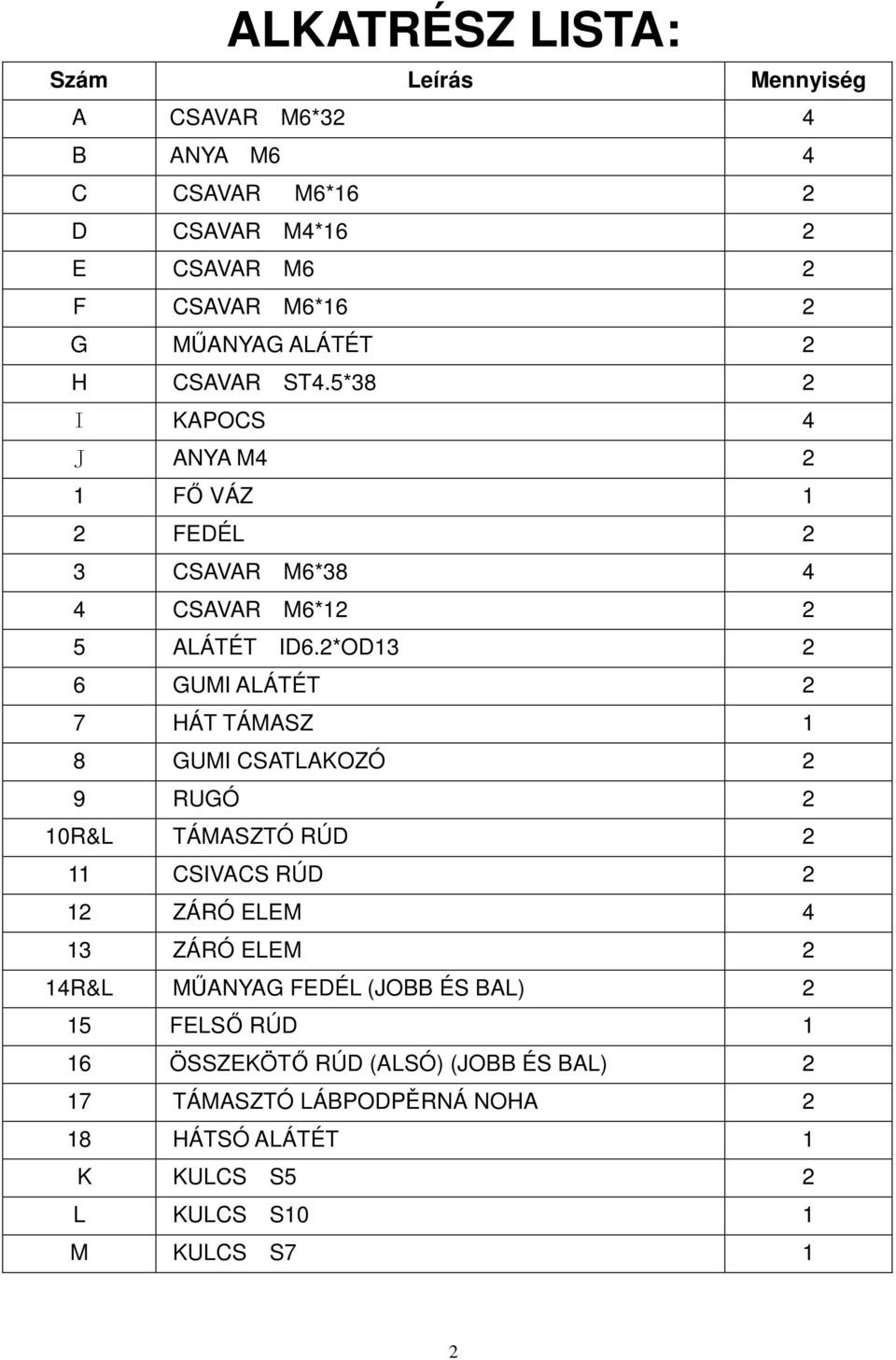 ALKATRÉSZ LISTA:

| Szám | Leírás | Mennyiség |
|---|---|---|
| A | CSAVAR M6*32 | 4 |
| B | ANYA M6 | 4 |
| C | CSAVAR M6*16 | 2 |
| D | CSAVAR M4*16 | 2 |
| E | CSAVAR M6 | 2 |
| F | CSAVAR M6*16 | 2 |
| G | MŰANYAG ALÁTÉT | 2 |
| H | CSAVAR ST4.5*38 | 2 |
| I | KAPOCS | 4 |
| J | ANYA M4 | 2 |
| 1 | FŐ VÁZ | 1 |
| 2 | FEDÉL | 2 |
| 3 | CSAVAR M6*38 | 4 |
| 4 | CSAVAR M6*12 | 2 |
| 5 | ALÁTÉT ID6.2*OD13 | 2 |
| 6 | GUMI ALÁTÉT | 2 |
| 7 | HÁT TÁMASZ | 1 |
| 8 | GUMI CSATLAKOZÓ | 2 |
| 9 | RUGÓ | 2 |
| 10R&L | TÁMASZTÓ RÚD | 2 |
| 11 | CSIVACS RÚD | 2 |
| 12 | ZÁRÓ ELEM | 4 |
| 13 | ZÁRÓ ELEM | 2 |
| 14R&L | MŰANYAG FEDÉL (JOBB ÉS BAL) | 2 |
| 15 | FELSŐ RÚD | 1 |
| 16 | ÖSSZEKÖTŐ RÚD (ALSÓ) (JOBB ÉS BAL) | 2 |
| 17 | TÁMASZTÓ LÁBPODPĚRNÁ NOHA | 2 |
| 18 | HÁTSÓ ALÁTÉT | 1 |
| K | KULCS S5 | 2 |
| L | KULCS S10 | 1 |
| M | KULCS S7 | 1 |

2